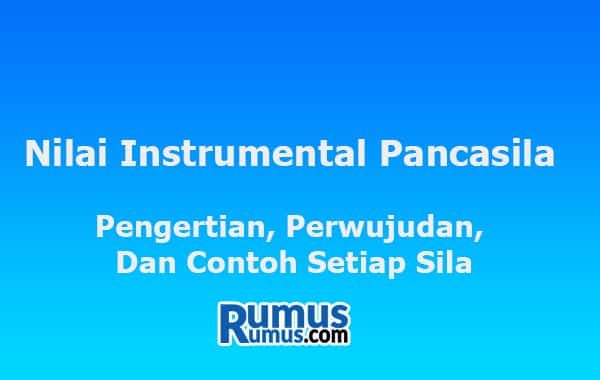 Nilai Instrumental Pancasila

Pengertian, Perwujudan, Dan Contoh Setiap Sila

Rumus
Rumus.com